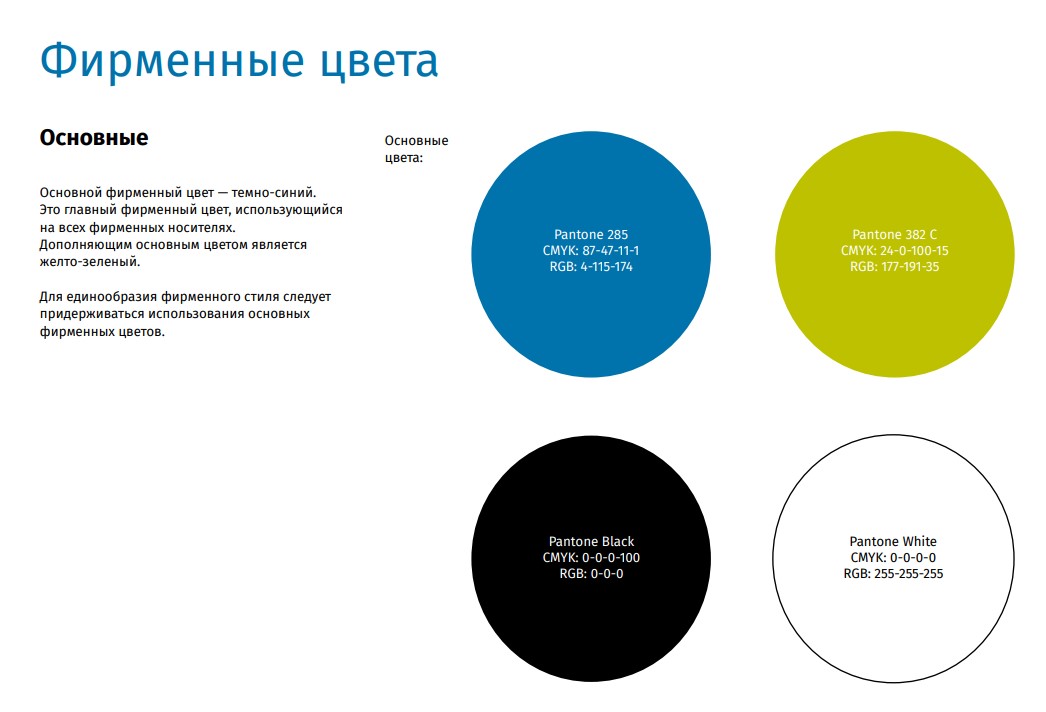 Фирменные цвета

Основные

Основной фирменный цвет — темно-синий. Это главный фирменный цвет, использующийся на всех фирменных носителях. Дополняющим основным цветом является желто-зеленый.

Для единообразия фирменного стиля следует придерживаться использования основных фирменных цветов.

Основные цвета:

Pantone 285
CMYK: 87-47-11-1
RGB: 4-115-174

Pantone 382 C
CMYK: 24-0-100-15
RGB: 177-191-35

Pantone Black
CMYK: 0-0-0-100
RGB: 0-0-0

Pantone White
CMYK: 0-0-0-0
RGB: 255-255-255